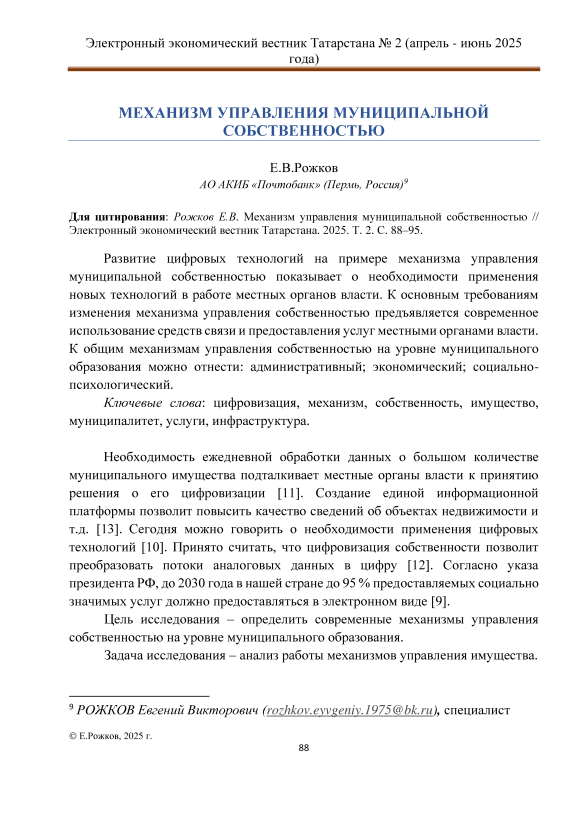 Электронный экономический вестник Татарстана № 2 (апрель - июнь 2025 года)

МЕХАНИЗМ УПРАВЛЕНИЯ МУНИЦИПАЛЬНОЙ СОБСТВЕННОСТЬЮ

Е.В.Рожков
АО АКИБ «Почтобанк» (Пермь, Россия)$^9$

Для цитирования: Рожков Е.В. Механизм управления муниципальной собственностью // Электронный экономический вестник Татарстана. 2025. Т. 2. С. 88–95.

Развитие цифровых технологий на примере механизма управления муниципальной собственностью показывает о необходимости применения новых технологий в работе местных органов власти. К основным требованиям изменения механизма управления собственностью предъявляется современное использование средств связи и предоставления услуг местными органами власти. К общим механизмам управления собственностью на уровне муниципального образования можно отнести: административный; экономический; социально-психологический.

Ключевые слова: цифровизация, механизм, собственность, имущество, муниципалитет, услуги, инфраструктура.

Необходимость ежедневной обработки данных о большом количестве муниципального имущества подталкивает местные органы власти к принятию решения о его цифровизации [11]. Создание единой информационной платформы позволит повысить качество сведений об объектах недвижимости и т.д. [13]. Сегодня можно говорить о необходимости применения цифровых технологий [10]. Принято считать, что цифровизация собственности позволит преобразовать потоки аналоговых данных в цифру [12]. Согласно указа президента РФ, до 2030 года в нашей стране до 95 % предоставляемых социально значимых услуг должно предоставляться в электронном виде [9].

Цель исследования – определить современные механизмы управления собственностью на уровне муниципального образования.

Задача исследования – анализ работы механизмов управления имущества.

$^9$ РОЖКОВ Евгений Викторович (rozhkov.eyvgeniy.1975@bk.ru), специалист

© Е.Рожков, 2025 г.

88